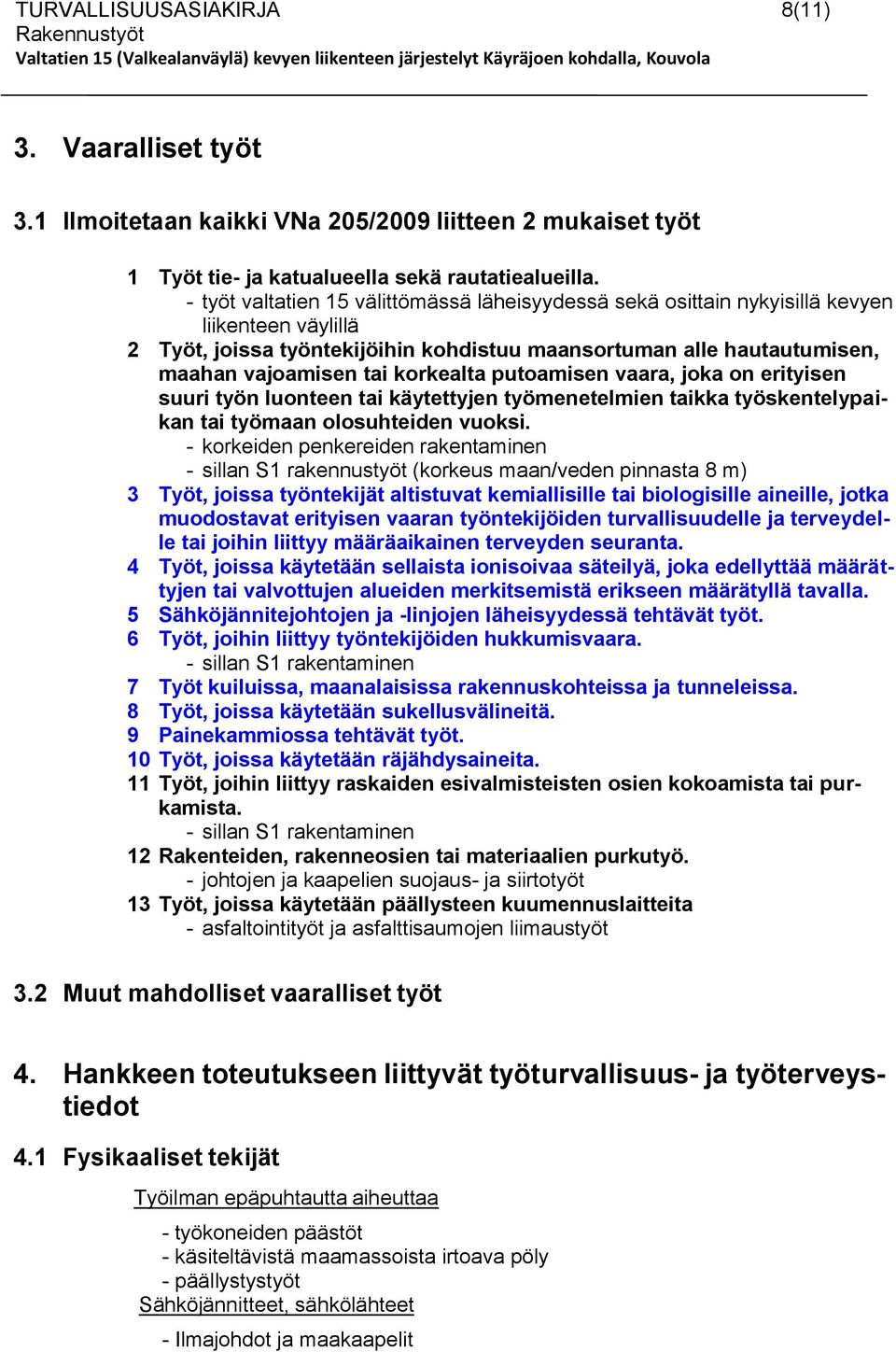 TURVALLISUUSASIAKIRJA 8(11)
Rakennustyöt
Valtatien 15 (Valkealanväylä) kevyen liikenteen järjestelyt Käyräjoen kohdalla, Kouvola

3. Vaaralliset työt

3.1 Ilmoitetaan kaikki VNa 205/2009 liitteen 2 mukaiset työt

1 Työt tie- ja katualueella sekä rautatiealueilla.
- työt valtatien 15 välittömässä läheisyydessä sekä osittain nykyisillä kevyen liikenteen väylillä
2 Työt, joissa työntekijöihin kohdistuu maansortuman alle hautautumisen, maahan vajoamisen tai korkealta putoamisen vaara, joka on erityisen suuri työn luonteen tai käytettyjen työmenetelmien taikka työskentelypaikan tai työmaan olosuhteiden vuoksi.
- korkeiden penkereiden rakentaminen
- sillan S1 rakennustyöt (korkeus maan/veden pinnasta 8 m)
3 Työt, joissa työntekijät altistuvat kemiallisille tai biologisille aineille, jotka muodostavat erityisen vaaran työntekijöiden turvallisuudelle ja terveydelle tai joihin liittyy määräaikainen terveyden seuranta.
4 Työt, joissa käytetään sellaista ionisoivaa säteilyä, joka edellyttää määrättyjen tai valvottujen alueiden merkitsemistä erikseen määrätyllä tavalla.
5 Sähköjännitejohtojen ja -linjojen läheisyydessä tehtävät työt.
6 Työt, joihin liittyy työntekijöiden hukkumisvaara.
- sillan S1 rakentaminen
7 Työt kuiluissa, maanalaisissa rakennuskohteissa ja tunneleissa.
8 Työt, joissa käytetään sukellusvälineitä.
9 Painekammiossa tehtävät työt.
10 Työt, joissa käytetään räjähdysaineita.
11 Työt, joihin liittyy raskaiden esivalmisteisten osien kokoamista tai purkamista.
- sillan S1 rakentaminen
12 Rakenteiden, rakenneosien tai materiaalien purkutyö.
- johtojen ja kaapelien suojaus- ja siirtotyöt
13 Työt, joissa käytetään päällysteen kuumennuslaitteita
- asfaltointityöt ja asfalttisaumojen liimaustyöt

3.2 Muut mahdolliset vaaralliset työt

4. Hankkeen toteutukseen liittyvät työturvallisuus- ja työterveystiedot

4.1 Fysikaaliset tekijät

Työilman epäpuhtautta aiheuttaa

- työkoneiden päästöt
- käsiteltävistä maamassoista irtoava pöly
- päällystystyöt
Sähköjännitteet, sähkölähteet

- Ilmajohdot ja maakaapelit